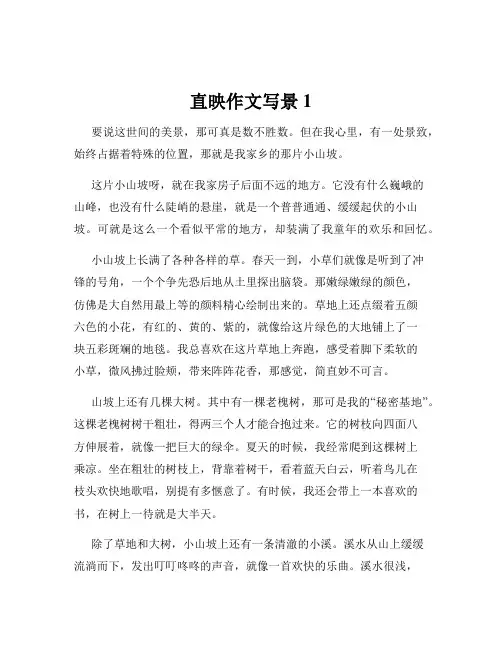 直映作文写景 1

要说这世间的美景，那可真是数不胜数。但在我心里，有一处景致，始终占据着特殊的位置，那就是我家乡的那片小山坡。

这片小山坡呀，就在我家房子后面不远的地方。它没有什么巍峨的山峰，也没有什么陡峭的悬崖，就是一个普普通通、缓缓起伏的小山坡。可就是这么一个看似平常的地方，却装满了我童年的欢乐和回忆。

小山坡上长满了各种各样的草。春天一到，小草们就像是听到了冲锋的号角，一个个争先恐后地从土里探出脑袋。那嫩绿嫩绿的颜色，仿佛是大自然用最上等的颜料精心绘制出来的。草地上还点缀着五颜六色的小花，有红的、黄的、紫的，就像给这片绿色的大地铺上了一块五彩斑斓的地毯。我总喜欢在这片草地上奔跑，感受着脚下柔软的小草，微风拂过脸颊，带来阵阵花香，那感觉，简直妙不可言。

山坡上还有几棵大树。其中有一棵老槐树，那可是我的“秘密基地”。这棵老槐树树干粗壮，得两三个人才能合抱过来。它的树枝向四面八方伸展着，就像一把巨大的绿伞。夏天的时候，我经常爬到这棵树上乘凉。坐在粗壮的树枝上，背靠着树干，看着蓝天白云，听着鸟儿在枝头欢快地歌唱，别提有多惬意了。有时候，我还会带上一本喜欢的书，在树上一待就是大半天。

除了草地和大树，小山坡上还有一条清澈的小溪。溪水从山上缓缓流淌而下，发出叮叮咚咚的声音，就像一首欢快的乐曲。溪水很浅，